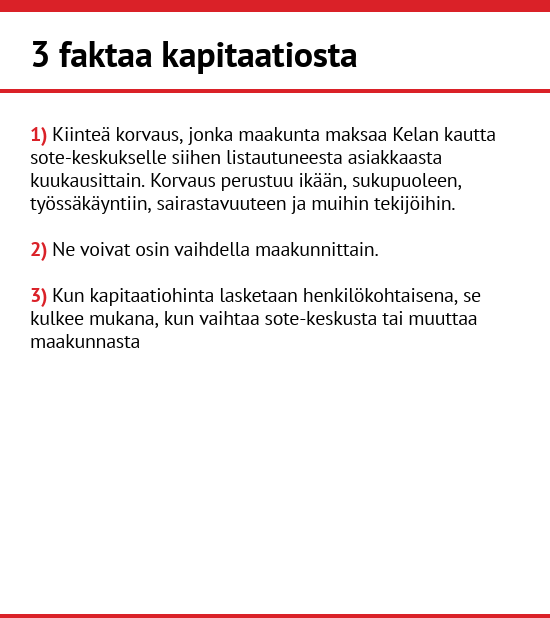 3 faktaa kapitaatiosta

1) Kiinteä korvaus, jonka maakunta maksaa Kelan kautta sote-keskukselle siihen listautuneesta asiakkaasta kuukausittain. Korvaus perustuu ikään, sukupuoleen, työssäkäyntiin, sairastavuuteen ja muihin tekijöihin.

2) Ne voivat osin vaihdella maakunnittain.

3) Kun kapitaatiohinta lasketaan henkilökohtaisena, se kulkee mukana, kun vaihtaa sote-keskusta tai muuttaa maakunnasta